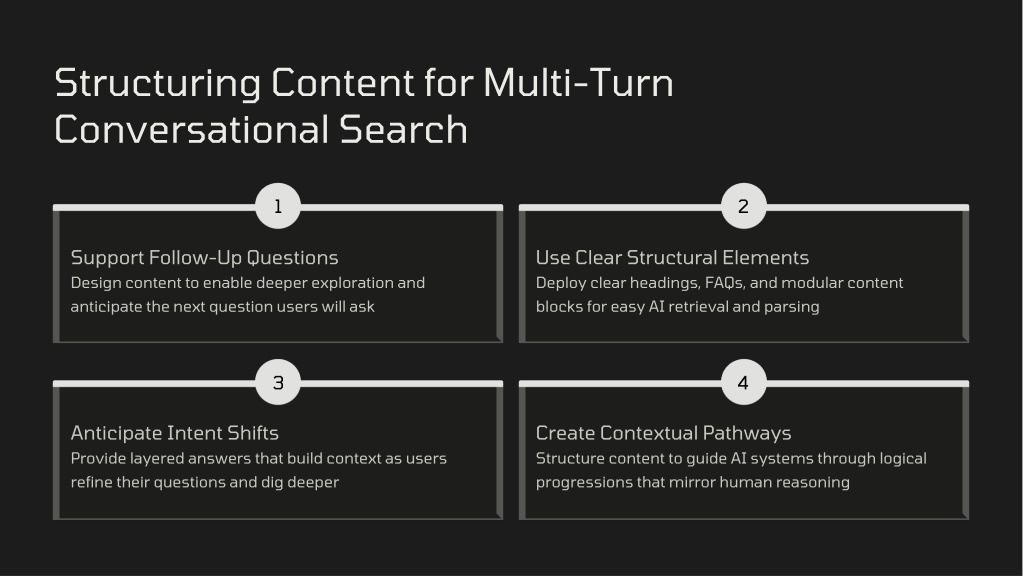 Structuring Content for Multi-Turn Conversational Search

1

Support Follow-Up Questions

Design content to enable deeper exploration and anticipate the next question users will ask

2

Use Clear Structural Elements

Deploy clear headings, FAQs, and modular content blocks for easy AI retrieval and parsing

3

Anticipate Intent Shifts

Provide layered answers that build context as users refine their questions and dig deeper

4

Create Contextual Pathways

Structure content to guide AI systems through logical progressions that mirror human reasoning